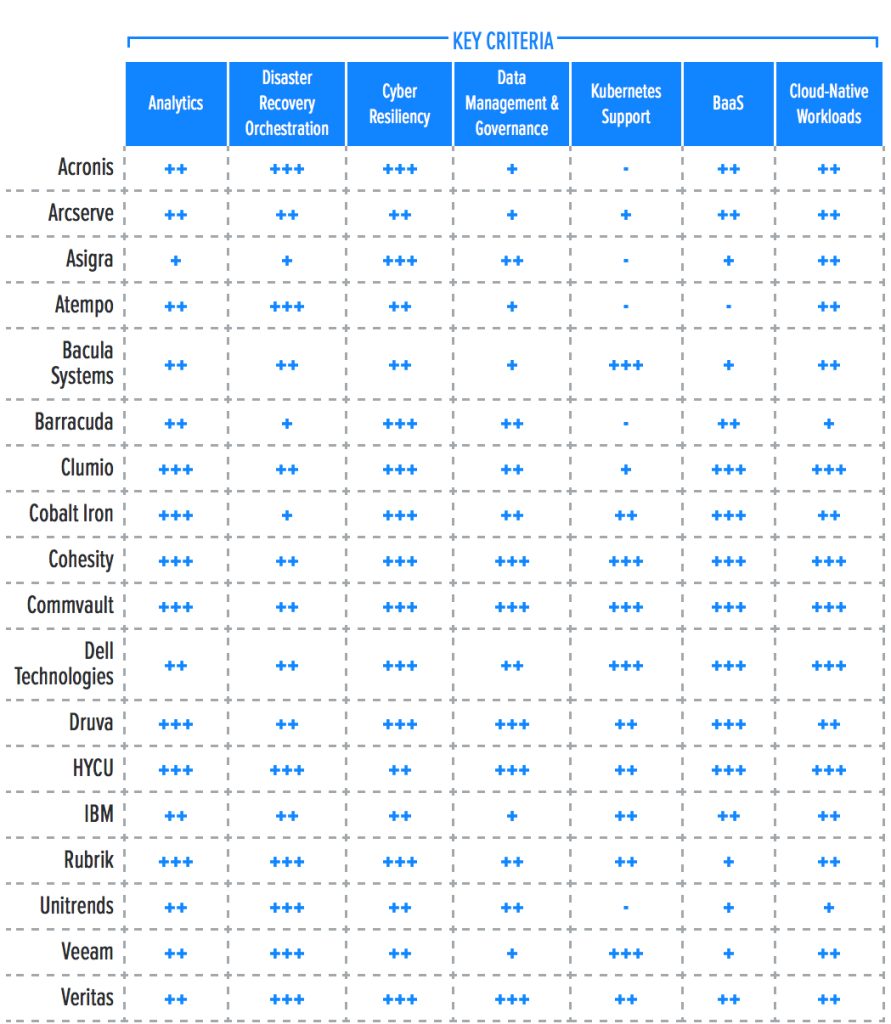 KEY CRITERIA

|  | Analytics | Disaster Recovery Orchestration | Cyber Resiliency | Data Management & Governance | Kubernetes Support | BaaS | Cloud-Native Workloads |
|---|---|---|---|---|---|---|---|
| Acronis | ++ | +++ | +++ | + | - | ++ | ++ |
| Arcserve | ++ | ++ | ++ | + | + | ++ | ++ |
| Asigra | + | + | +++ | ++ | - | + | ++ |
| Atempo | ++ | +++ | ++ | + | - | - | ++ |
| Bacula Systems | ++ | ++ | ++ | + | +++ | + | ++ |
| Barracuda | ++ | + | +++ | ++ | - | ++ | + |
| Clumio | +++ | ++ | +++ | ++ | + | +++ | +++ |
| Cobalt Iron | +++ | + | +++ | ++ | ++ | +++ | ++ |
| Cohesity | +++ | ++ | +++ | +++ | +++ | +++ | +++ |
| Commvault | +++ | ++ | +++ | +++ | +++ | +++ | +++ |
| Dell Technologies | ++ | ++ | +++ | ++ | +++ | +++ | +++ |
| Druva | +++ | ++ | +++ | +++ | ++ | +++ | ++ |
| HYCU | +++ | +++ | ++ | +++ | ++ | +++ | +++ |
| IBM | ++ | ++ | ++ | + | ++ | ++ | ++ |
| Rubrik | +++ | +++ | +++ | ++ | ++ | + | ++ |
| Unitrends | ++ | +++ | ++ | ++ | - | + | + |
| Veeam | ++ | +++ | ++ | + | +++ | + | ++ |
| Veritas | ++ | +++ | +++ | +++ | ++ | ++ | ++ |